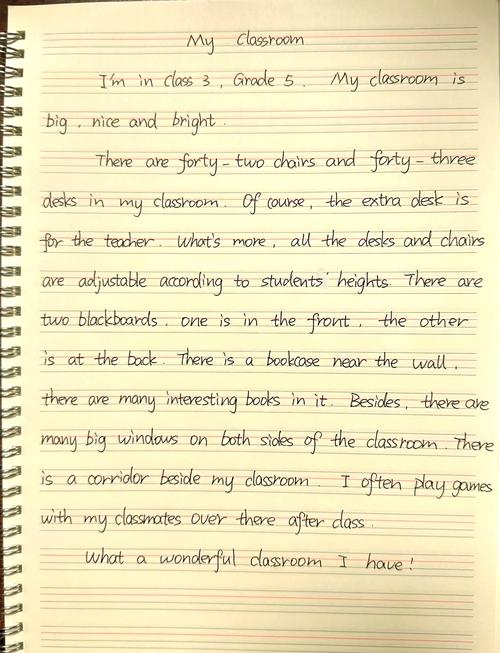 My Classroom

I'm in Class 3, Grade 5. My classroom is big, nice and bright.

There are forty-two chairs and forty-three desks in my classroom. Of course, the extra desk is for the teacher. What's more, all the desks and chairs are adjustable according to students' heights. There are two blackboards, one is in the front, the other is at the back. There is a bookcase near the wall, there are many interesting books in it. Besides, there are many big windows on both sides of the classroom. There is a corridor beside my classroom. I often play games with my classmates over there after class.

What a wonderful classroom I have!